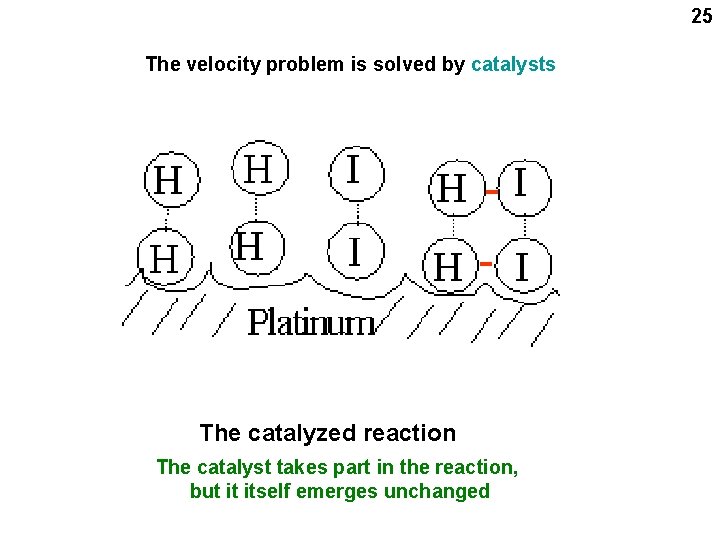 25

The velocity problem is solved by catalysts

H H I H I
H H I H I

Platinum

The catalyzed reaction

The catalyst takes part in the reaction, but it itself emerges unchanged